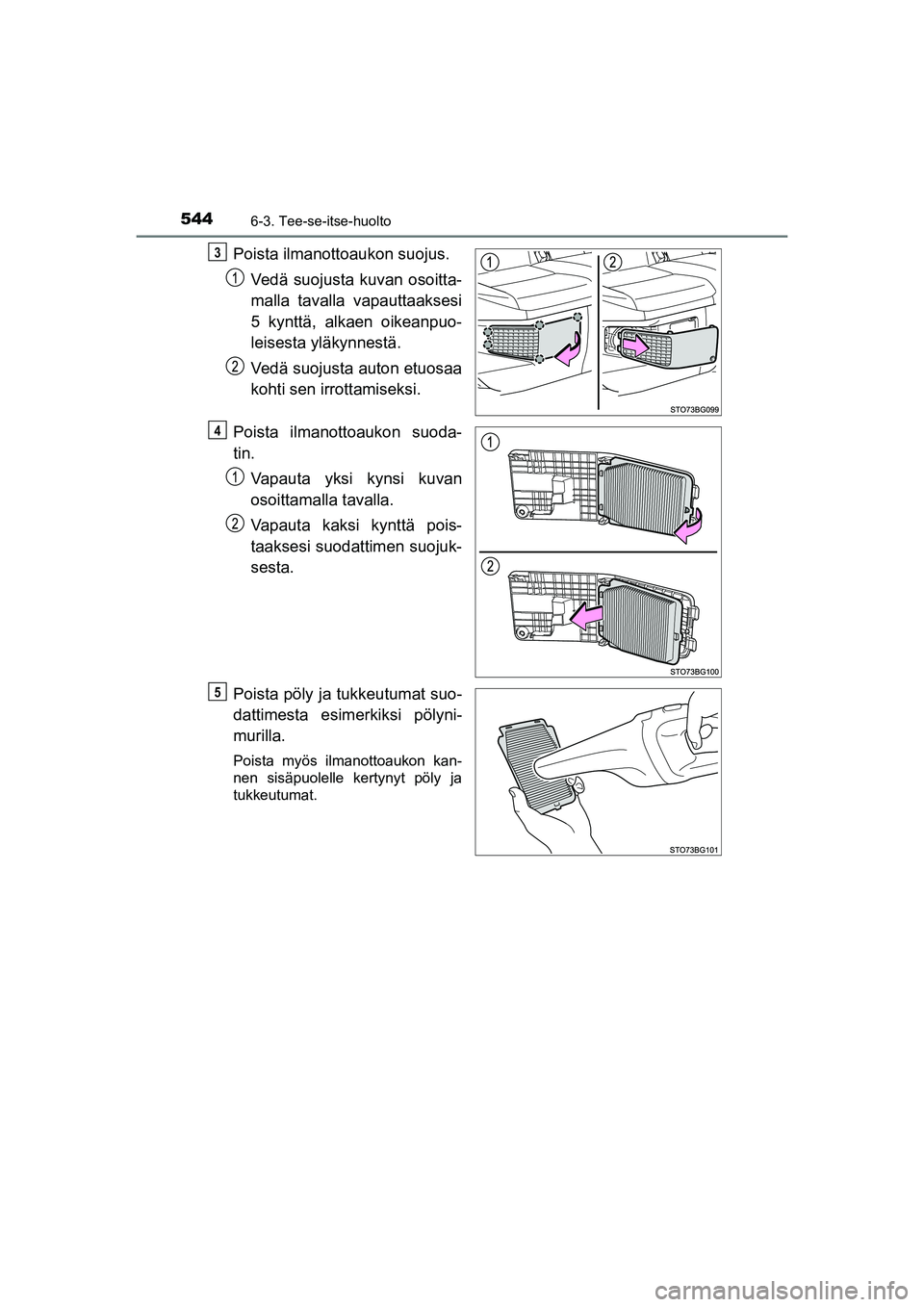 544 6-3. Tee-se-itse-huolto

3 Poista ilmanottoaukon suojus.

1 Vedä suojusta kuvan osoittamalla tavalla vapauttaaksesi 5 kynttä, alkaen oikeanpuoleisesta yläkynnestä.

2 Vedä suojusta auton etuosaa kohti sen irrottamiseksi.

1 2

STO73BG099

4 Poista ilmanottoaukon suodatin.

1 Vapauta yksi kynsi kuvan osoittamalla tavalla.

2 Vapauta kaksi kynttä poistaaksesi suodattimen suojuksesta.

1

2

STO73BG100

5 Poista pöly ja tukkeutumat suodattimesta esimerkiksi pölynimurilla.

Poista myös ilmanottoaukon kannen sisäpuolelle kertynyt pöly ja tukkeutumat.

STO73BG101

carmanualsonline.info